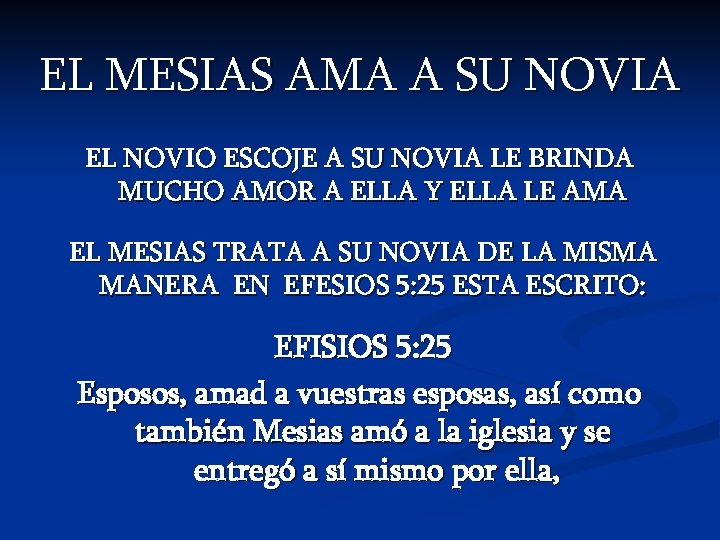 EL MESIAS AMA A SU NOVIA

EL NOVIO ESCOJE A SU NOVIA LE BRINDA MUCHO AMOR A ELLA Y ELLA LE AMA

EL MESIAS TRATA A SU NOVIA DE LA MISMA MANERA EN EFESIOS 5:25 ESTA ESCRITO:

EFISIOS 5:25

Esposos, amad a vuestras esposas, así como también Mesias amó a la iglesia y se entregó a sí mismo por ella,